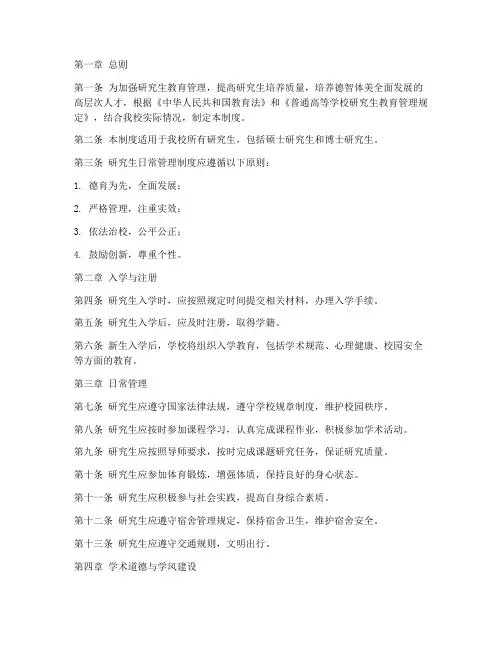 第一章 总则

第一条 为加强研究生教育管理，提高研究生培养质量，培养德智体美全面发展的高层次人才，根据《中华人民共和国教育法》和《普通高等学校研究生教育管理规定》，结合我校实际情况，制定本制度。

第二条 本制度适用于我校所有研究生，包括硕士研究生和博士研究生。

第三条 研究生日常管理制度应遵循以下原则：

1. 德育为先，全面发展；

2. 严格管理，注重实效；

3. 依法治校，公平公正；

4. 鼓励创新，尊重个性。

第二章 入学与注册

第四条 研究生入学时，应按照规定时间提交相关材料，办理入学手续。

第五条 研究生入学后，应及时注册，取得学籍。

第六条 新生入学后，学校将组织入学教育，包括学术规范、心理健康、校园安全等方面的教育。

第三章 日常管理

第七条 研究生应遵守国家法律法规，遵守学校规章制度，维护校园秩序。

第八条 研究生应按时参加课程学习，认真完成课程作业，积极参加学术活动。

第九条 研究生应按照导师要求，按时完成课题研究任务，保证研究质量。

第十条 研究生应参加体育锻炼，增强体质，保持良好的身心状态。

第十一条 研究生应积极参与社会实践，提高自身综合素质。

第十二条 研究生应遵守宿舍管理规定，保持宿舍卫生，维护宿舍安全。

第十三条 研究生应遵守交通规则，文明出行。

第四章 学术道德与学风建设